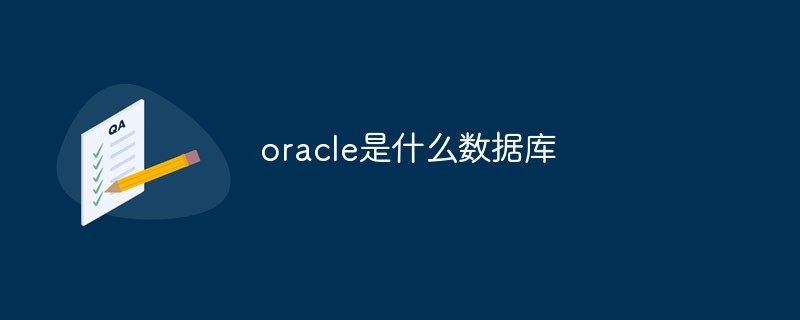 QA

oracle是什么数据库